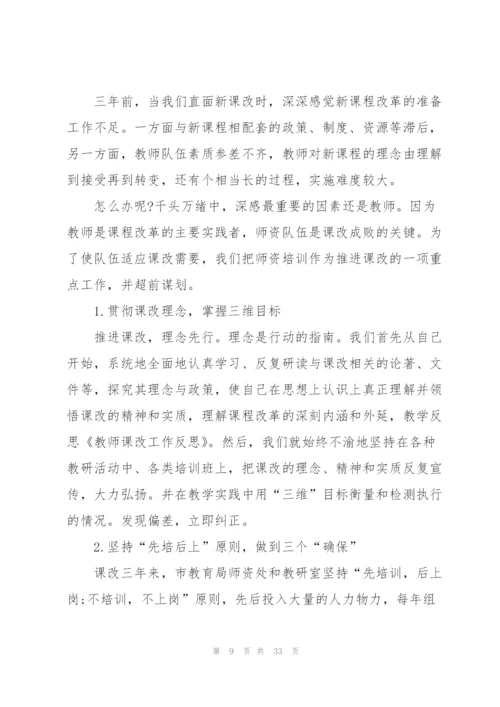 三年前，当我们直面新课改时，深深感觉新课程改革的准备工作不足。一方面与新课程相配套的政策、制度、资源等滞后，另一方面，教师队伍素质参差不齐，教师对新课程的理念由理解到接受再到转变，还有个相当长的过程，实施难度较大。

怎么办呢?千头万绪中，深感最重要的因素还是教师。因为教师是课程改革的主要实践者，师资队伍是课改成败的关键。为了使队伍适应课改需要，我们把师资培训作为推进课改的一项重点工作，并超前谋划。

1.贯彻课改理念，掌握三维目标

推进课改，理念先行。理念是行动的指南。我们首先从自己开始，系统地全面地认真学习、反复研读与课改相关的论著、文件等，探究其理念与政策，使自己在思想上认识上真正理解并领悟课改的精神和实质，理解课程改革的深刻内涵和外延，教学反思《教师课改工作反思》。然后，我们就始终不渝地坚持在各种教研活动中、各类培训班上，把课改的理念、精神和实质反复宣传，大力弘扬。并在教学实践中用“三维”目标衡量和检测执行的情况。发现偏差，立即纠正。

2.坚持“先培后上”原则，做到三个“确保”

课改三年来，市教育局师资处和教研室坚持“先培训，后上岗;不培训，不上岗”原则，先后投入大量的人力物力，每年组

第 9 页 共 33 页